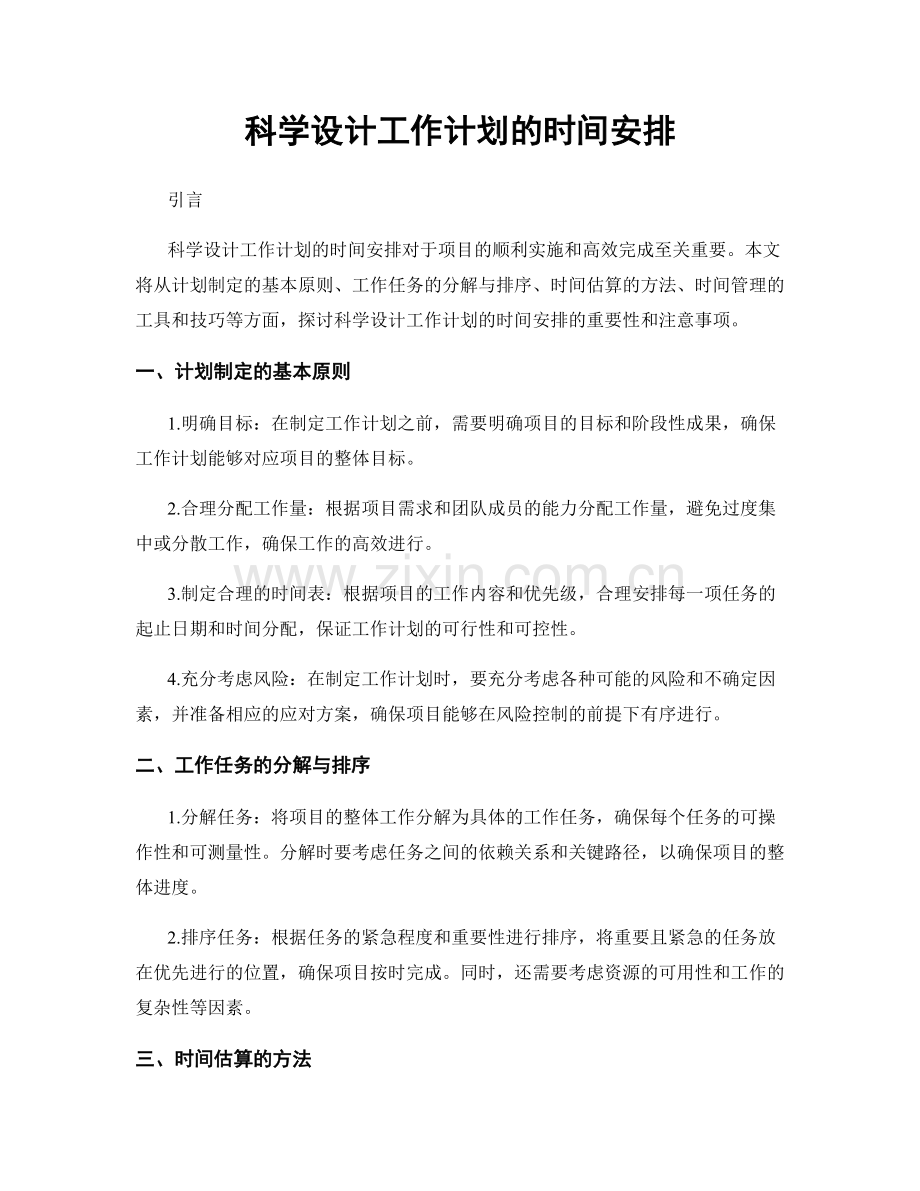 科学设计工作计划的时间安排

引言

科学设计工作计划的时间安排对于项目的顺利实施和高效完成至关重要。本文将从计划制定的基本原则、工作任务的分解与排序、时间估算的方法、时间管理的工具和技巧等方面，探讨科学设计工作计划的时间安排的重要性和注意事项。

一、计划制定的基本原则

1.明确目标：在制定工作计划之前，需要明确项目的目标和阶段性成果，确保工作计划能够对应项目的整体目标。

2.合理分配工作量：根据项目需求和团队成员的能力分配工作量，避免过度集中或分散工作，确保工作的高效进行。

3.制定合理的时间表：根据项目的工作内容和优先级，合理安排每一项任务的起止日期和时间分配，保证工作计划的可行性和可控性。

4.充分考虑风险：在制定工作计划时，要充分考虑各种可能的风险和不确定因素，并准备相应的应对方案，确保项目能够在风险控制的前提下有序进行。

二、工作任务的分解与排序

1.分解任务：将项目的整体工作分解为具体的工作任务，确保每个任务的可操作性和可测量性。分解时要考虑任务之间的依赖关系和关键路径，以确保项目的整体进度。

2.排序任务：根据任务的紧急程度和重要性进行排序，将重要且紧急的任务放在优先进行的位置，确保项目按时完成。同时，还需要考虑资源的可用性和工作的复杂性等因素。

三、时间估算的方法

www.zixin.com.cn